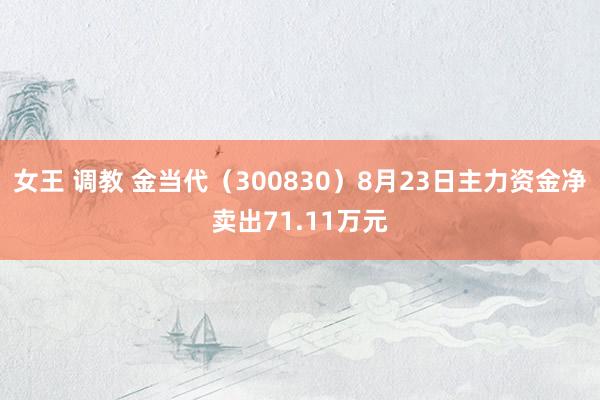 女王 调教 金当代（300830）8月23日主力资金净卖出71.11万元